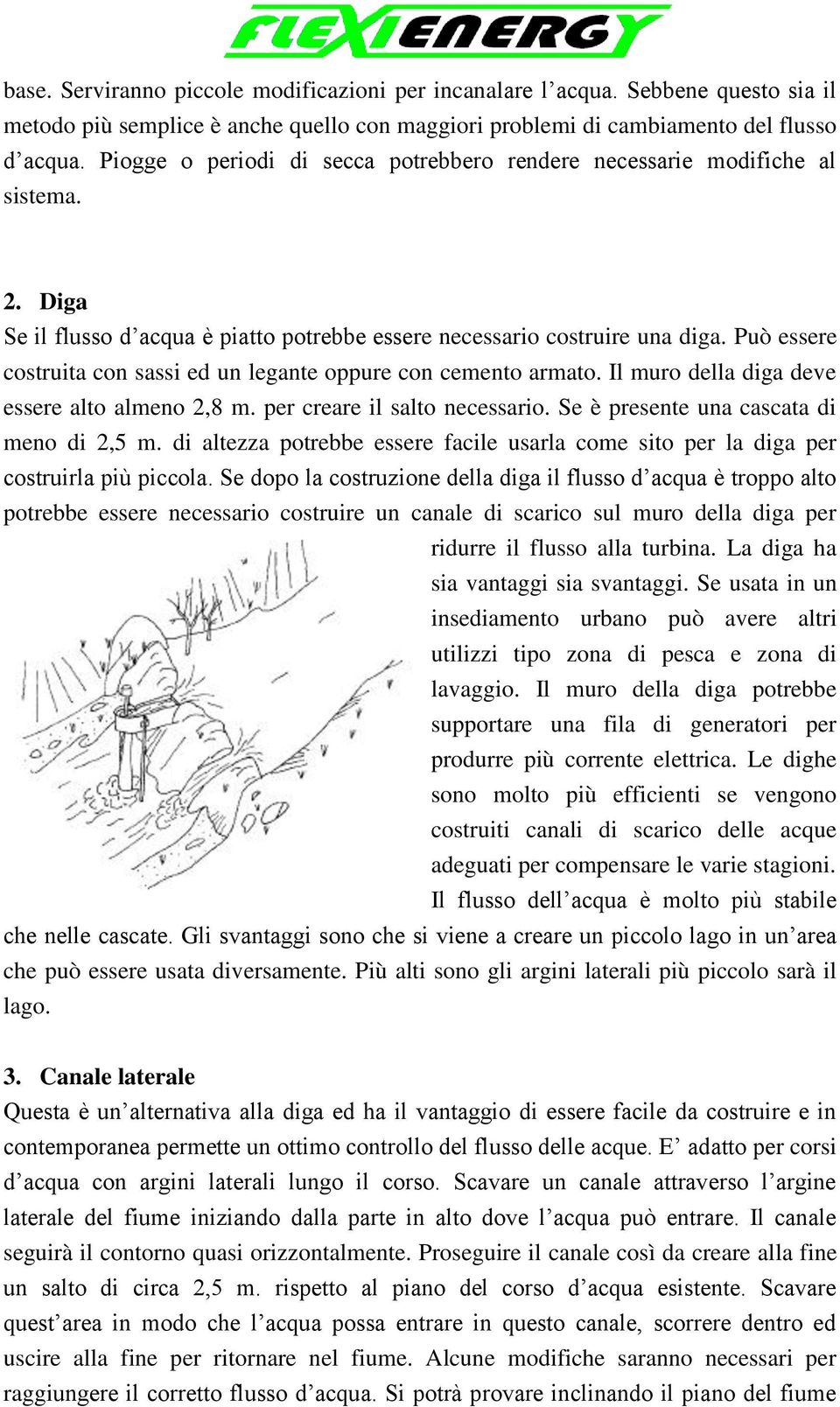 FLEXIENERGY

base. Serviranno piccole modificazioni per incanalare l’acqua. Sebbene questo sia il metodo più semplice è anche quello con maggiori problemi di cambiamento del flusso d’acqua. Piogge o periodi di secca potrebbero rendere necessarie modifiche al sistema.

2. Diga
Se il flusso d’acqua è piatto potrebbe essere necessario costruire una diga. Può essere costruita con sassi ed un legante oppure con cemento armato. Il muro della diga deve essere alto almeno 2,8 m. per creare il salto necessario. Se è presente una cascata di meno di 2,5 m. di altezza potrebbe essere facile usarla come sito per la diga per costruirla più piccola. Se dopo la costruzione della diga il flusso d’acqua è troppo alto potrebbe essere necessario costruire un canale di scarico sul muro della diga per ridurre il flusso alla turbina. La diga ha sia vantaggi sia svantaggi. Se usata in un insediamento urbano può avere altri utilizzi tipo zona di pesca e zona di lavaggio. Il muro della diga potrebbe supportare una fila di generatori per produrre più corrente elettrica. Le dighe sono molto più efficienti se vengono costruiti canali di scarico delle acque adeguati per compensare le varie stagioni. Il flusso dell’acqua è molto più stabile che nelle cascate. Gli svantaggi sono che si viene a creare un piccolo lago in un’area che può essere usata diversamente. Più alti sono gli argini laterali più piccolo sarà il lago.

3. Canale laterale
Questa è un’alternativa alla diga ed ha il vantaggio di essere facile da costruire e in contemporanea permette un ottimo controllo del flusso delle acque. E’ adatto per corsi d’acqua con argini laterali lungo il corso. Scavare un canale attraverso l’argine laterale del fiume iniziando dalla parte in alto dove l’acqua può entrare. Il canale seguirà il contorno quasi orizzontalmente. Proseguire il canale così da creare alla fine un salto di circa 2,5 m. rispetto al piano del corso d’acqua esistente. Scavare quest’area in modo che l’acqua possa entrare in questo canale, scorrere dentro ed uscire alla fine per ritornare nel fiume. Alcune modifiche saranno necessari per raggiungere il corretto flusso d’acqua. Si potrà provare inclinando il piano del fiume